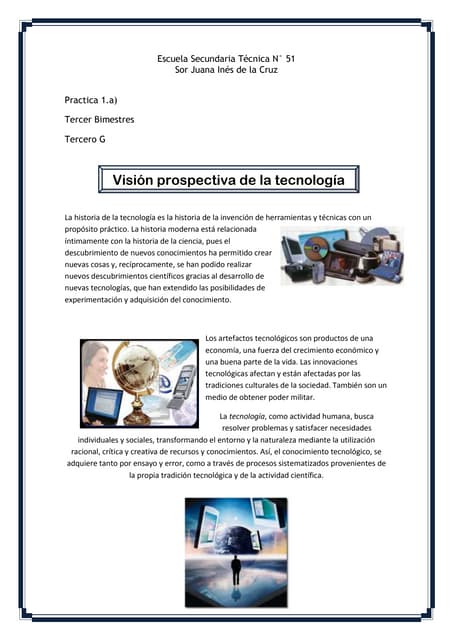 Escuela Secundaria Técnica N° 51
Sor Juana Inés de la Cruz

Practica 1.a)

Tercer Bimestres

Tercero G

Visión prospectiva de la tecnología

La historia de la tecnología es la historia de la invención de herramientas y técnicas con un propósito práctico. La historia moderna está relacionada íntimamente con la historia de la ciencia, pues el descubrimiento de nuevos conocimientos ha permitido crear nuevas cosas y, recíprocamente, se han podido realizar nuevos descubrimientos científicos gracias al desarrollo de nuevas tecnologías, que han extendido las posibilidades de experimentación y adquisición del conocimiento.

Los artefactos tecnológicos son productos de una economía, una fuerza del crecimiento económico y una buena parte de la vida. Las innovaciones tecnológicas afectan y están afectadas por las tradiciones culturales de la sociedad. También son un medio de obtener poder militar.

La tecnología, como actividad humana, busca resolver problemas y satisfacer necesidades individuales y sociales, transformando el entorno y la naturaleza mediante la utilización racional, crítica y creativa de recursos y conocimientos. Así, el conocimiento tecnológico, se adquiere tanto por ensayo y error, como a través de procesos sistematizados provenientes de la propia tradición tecnológica y de la actividad científica.